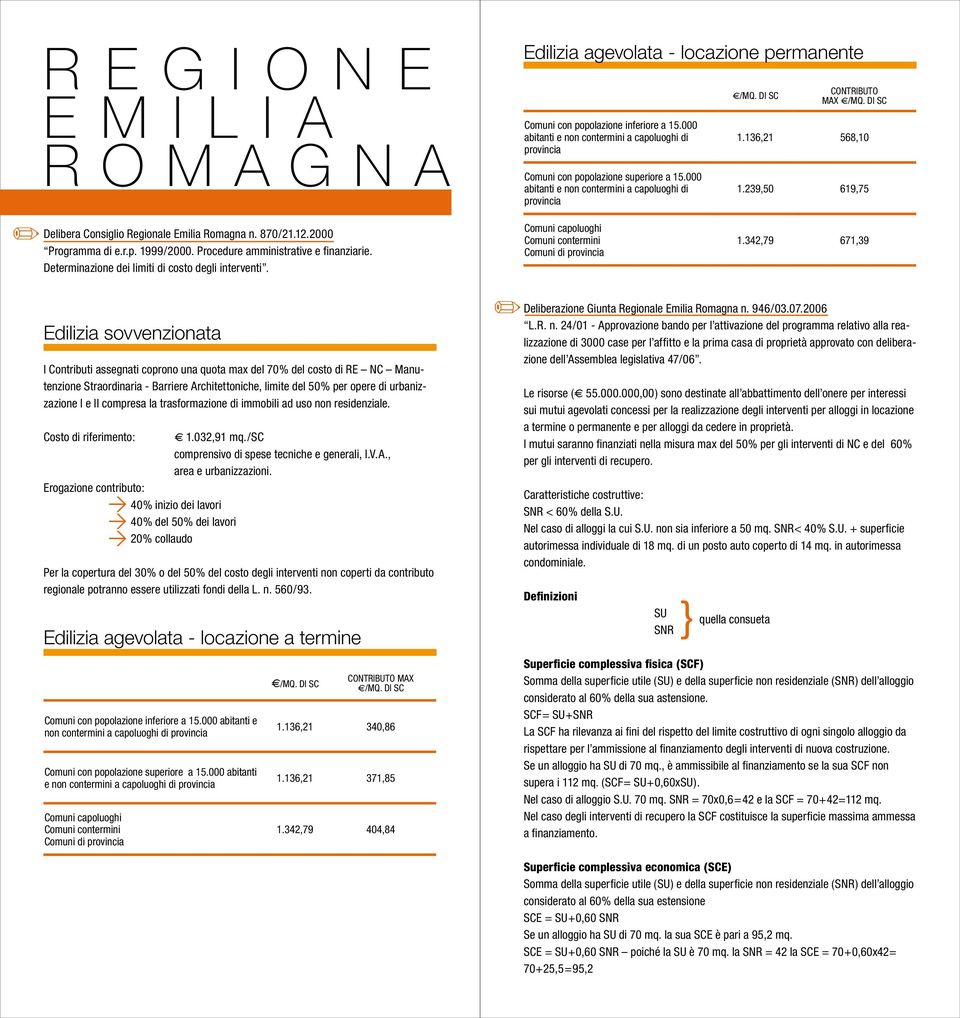 REGIONE EMILIA ROMAGNA

Delibera Consiglio Regionale Emilia Romagna n. 870/21.12.2000 "Programma di e.r.p. 1999/2000. Procedure amministrative e finanziarie. Determinazione dei limiti di costo degli interventi".

Edilizia sovvenzionata

I Contributi assegnati coprono una quota max del 70% del costo di RE – NC – Manutenzione Straordinaria - Barriere Architettoniche, limite del 50% per opere di urbanizzazione I e II compresa la trasformazione di immobili ad uso non residenziale.

Costo di riferimento: € 1.032,91 mq./SC comprensivo di spese tecniche e generali, I.V.A., area e urbanizzazioni.

Erogazione contributo:
40% inizio dei lavori
40% del 50% dei lavori
20% collaudo

Per la copertura del 30% o del 50% del costo degli interventi non coperti da contributo regionale potranno essere utilizzati fondi della L. n. 560/93.

Edilizia agevolata - locazione a termine

| | €/MQ. DI SC | CONTRIBUTO MAX €/MQ. DI SC |
|---|---|---|
| Comuni con popolazione inferiore a 15.000 abitanti e non contermini a capoluoghi di provincia | 1.136,21 | 340,86 |
| Comuni con popolazione superiore a 15.000 abitanti e non contermini a capoluoghi di provincia | 1.136,21 | 371,85 |
| Comuni capoluoghi Comuni contermini Comuni di provincia | 1.342,79 | 404,84 |

Edilizia agevolata - locazione permanente

| | €/MQ. DI SC | CONTRIBUTO MAX €/MQ. DI SC |
|---|---|---|
| Comuni con popolazione inferiore a 15.000 abitanti e non contermini a capoluoghi di provincia | 1.136,21 | 568,10 |
| Comuni con popolazione superiore a 15.000 abitanti e non contermini a capoluoghi di provincia | 1.239,50 | 619,75 |
| Comuni capoluoghi Comuni contermini Comuni di provincia | 1.342,79 | 671,39 |

Deliberazione Giunta Regionale Emilia Romagna n. 946/03.07.2006
"L.R. n. 24/01 - Approvazione bando per l'attivazione del programma relativo alla realizzazione di 3000 case per l'affitto e la prima casa di proprietà approvato con deliberazione dell'Assemblea legislativa 47/06".

Le risorse (€ 55.000.000,00) sono destinate all'abbattimento dell'onere per interessi sui mutui agevolati concessi per la realizzazione degli interventi per alloggi in locazione a termine o permanente e per alloggi da cedere in proprietà.
I mutui saranno finanziati nella misura max del 50% per gli interventi di NC e del 60% per gli interventi di recupero.

Caratteristiche costruttive:
SNR < 60% della S.U.
Nel caso di alloggi la cui S.U. non sia inferiore a 50 mq. SNR< 40% S.U. + superficie autorimessa individuale di 18 mq. di un posto auto coperto di 14 mq. in autorimessa condominiale.

Definizioni
SU
SNR
quella consueta

Superficie complessiva fisica (SCF)
Somma della superficie utile (SU) e della superficie non residenziale (SNR) dell'alloggio considerato al 60% della sua astensione.
SCF= SU+SNR
La SCF ha rilevanza ai fini del rispetto del limite costruttivo di ogni singolo alloggio da rispettare per l'ammissione al finanziamento degli interventi di nuova costruzione.
Se un alloggio ha SU di 70 mq., è ammissibile al finanziamento se la sua SCF non supera i 112 mq. (SCF= SU+0,60xSU).
Nel caso di alloggio S.U. 70 mq. SNR = 70x0,6=42 e la SCF = 70+42=112 mq.
Nel caso degli interventi di recupero la SCF costituisce la superficie massima ammessa a finanziamento.

Superficie complessiva economica (SCE)
Somma della superficie utile (SU) e della superficie non residenziale (SNR) dell'alloggio considerato al 60% della sua estensione
SCE = SU+0,60 SNR
Se un alloggio ha SU di 70 mq. la sua SCE è pari a 95,2 mq.
SCE = SU+0,60 SNR – poiché la SU è 70 mq. la SNR = 42 la SCE = 70+0,60x42= 70+25,5=95,2